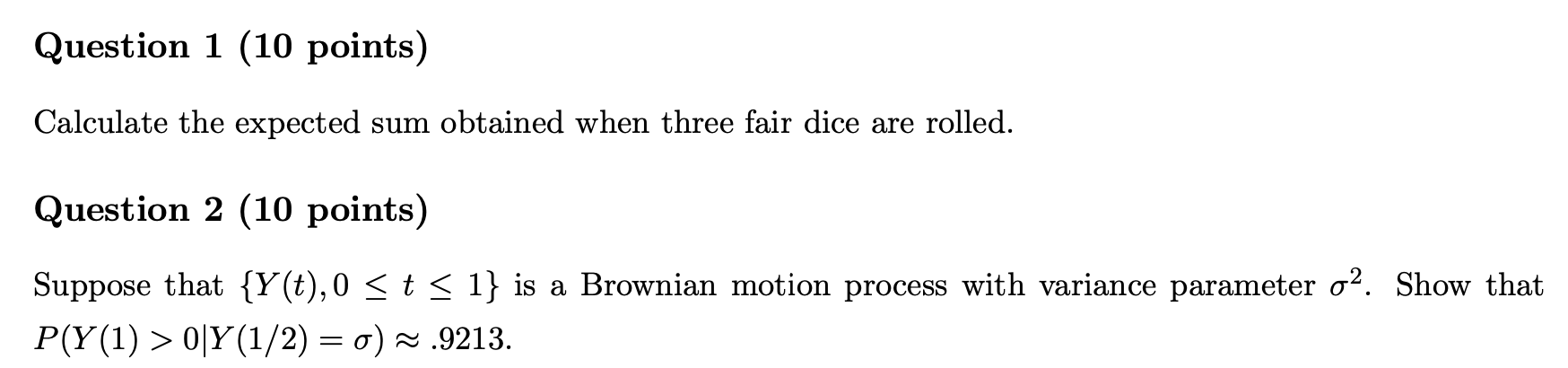 Question 1 (10 points)

Calculate the expected sum obtained when three fair dice are rolled.

Question 2 (10 points)

Suppose that $\{Y(t), 0 \leq t \leq 1\}$ is a Brownian motion process with variance parameter $\sigma^2$. Show that $P(Y(1) > 0|Y(1/2) = \sigma) \approx .9213$.